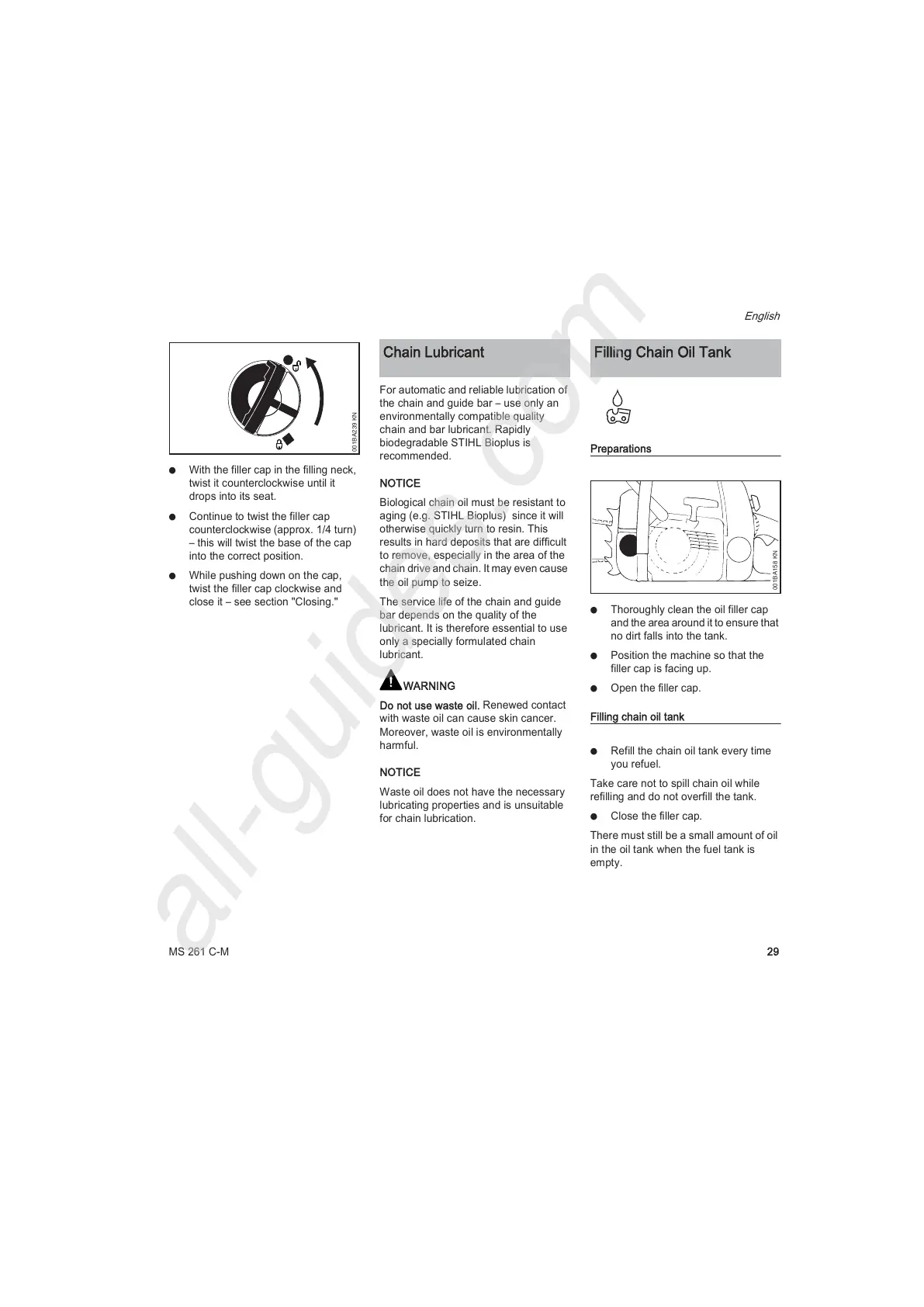 English

001BA239 KN

● With the filler cap in the filling neck, twist it counterclockwise until it drops into its seat.

● Continue to twist the filler cap counterclockwise (approx. 1/4 turn) – this will twist the base of the cap into the correct position.

● While pushing down on the cap, twist the filler cap clockwise and close it – see section "Closing."

Chain Lubricant

For automatic and reliable lubrication of the chain and guide bar – use only an environmentally compatible quality chain and bar lubricant. Rapidly biodegradable STIHL Bioplus is recommended.

NOTICE

Biological chain oil must be resistant to aging (e.g. STIHL Bioplus) since it will otherwise quickly turn to resin. This results in hard deposits that are difficult to remove, especially in the area of the chain drive and chain. It may even cause the oil pump to seize.

The service life of the chain and guide bar depends on the quality of the lubricant. It is therefore essential to use only a specially formulated chain lubricant.

WARNING

Do not use waste oil. Renewed contact with waste oil can cause skin cancer. Moreover, waste oil is environmentally harmful.

NOTICE

Waste oil does not have the necessary lubricating properties and is unsuitable for chain lubrication.

Filling Chain Oil Tank

Preparations

001BA158 KN

● Thoroughly clean the oil filler cap and the area around it to ensure that no dirt falls into the tank.

● Position the machine so that the filler cap is facing up.

● Open the filler cap.

Filling chain oil tank

● Refill the chain oil tank every time you refuel.

Take care not to spill chain oil while refilling and do not overfill the tank.

● Close the filler cap.

There must still be a small amount of oil in the oil tank when the fuel tank is empty.

all-guides.com

MS 261 C-M

29